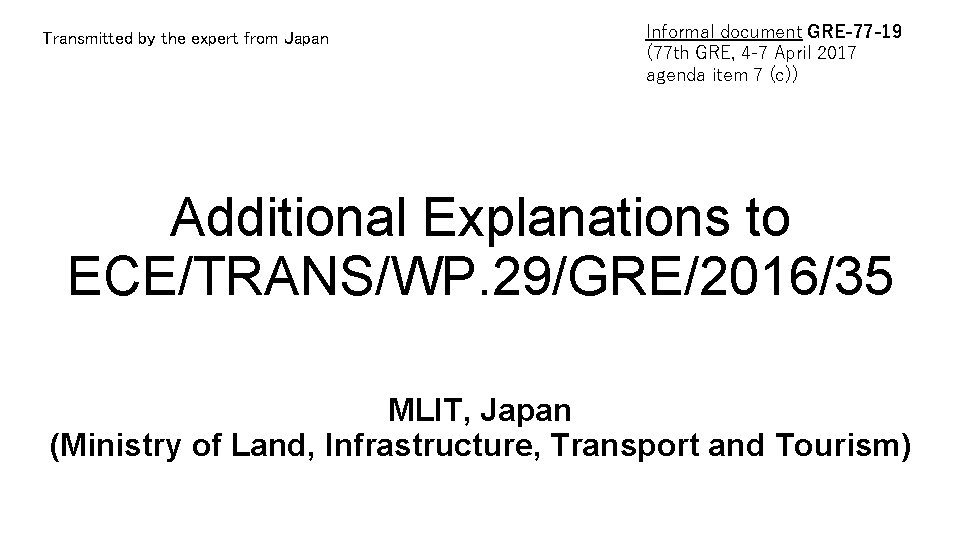 Transmitted by the expert from Japan

Informal document GRE-77-19
(77th GRE, 4-7 April 2017
agenda item 7 (c))

Additional Explanations to
ECE/TRANS/WP.29/GRE/2016/35

MLIT, Japan
(Ministry of Land, Infrastructure, Transport and Tourism)